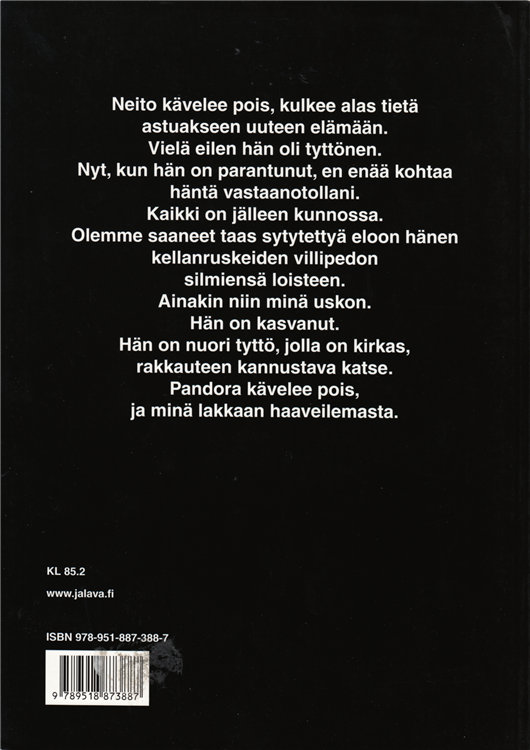 Neito kävelee pois, kulkee alas tietä astuakseen uuteen elämään.
Vielä eilen hän oli tyttönen.
Nyt, kun hän on parantunut, en enää kohtaa häntä vastaanotollani.
Kaikki on jälleen kunnossa.
Olemme saaneet taas sytytettyä eloon hänen kellanruskeiden villipedon silmiensä loisteen.
Ainakin niin minä uskon.
Hän on kasvanut.
Hän on nuori tyttö, jolla on kirkas, rakkauteen kannustava katse.
Pandora kävelee pois, ja minä lakkaan haaveilemasta.

KL 85.2

www.jalava.fi

ISBN 978-951-887-388-7

9 789518 873887